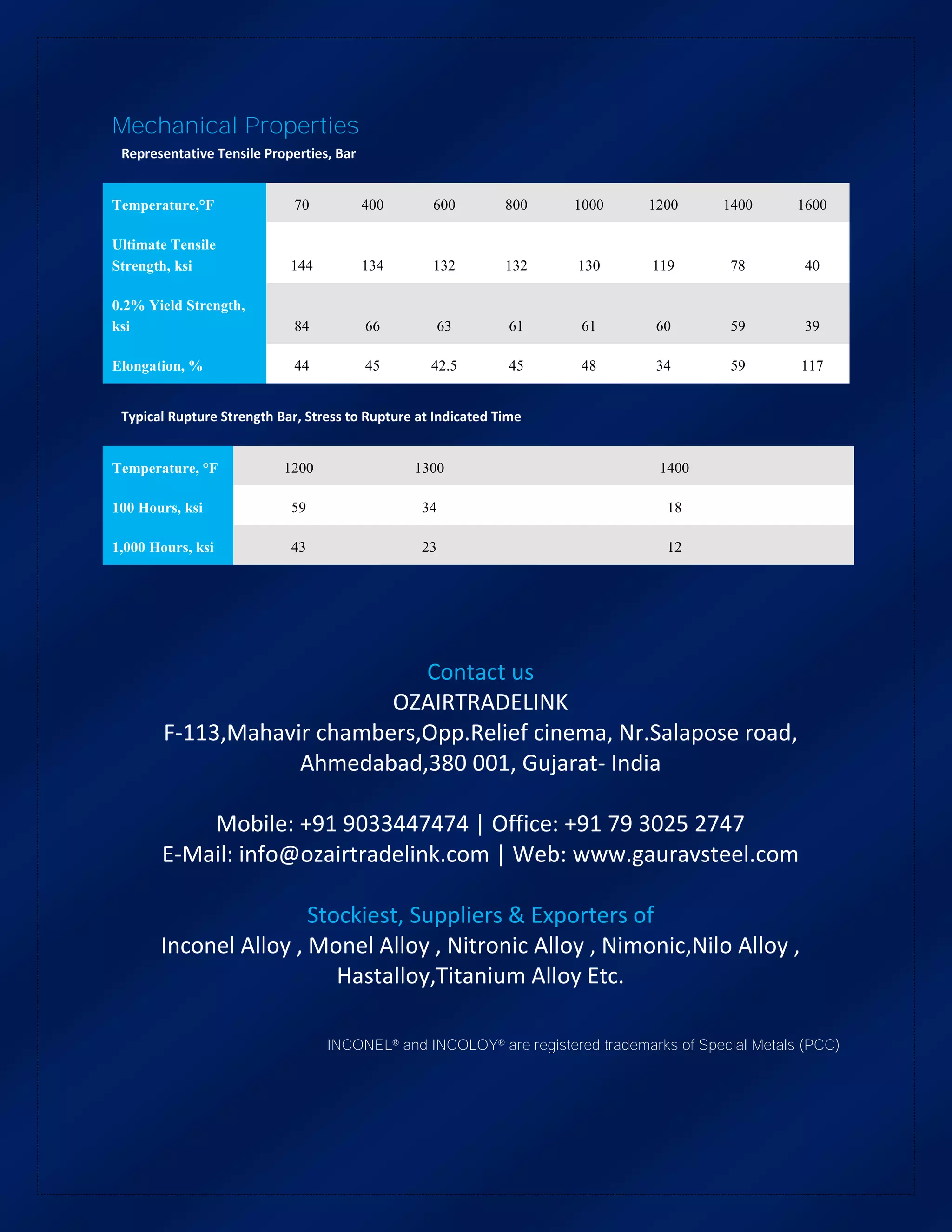 Mechanical Properties

Representative Tensile Properties, Bar

| Temperature,°F | 70 | 400 | 600 | 800 | 1000 | 1200 | 1400 | 1600 |
|---|---|---|---|---|---|---|---|---|
| Ultimate Tensile Strength, ksi | 144 | 134 | 132 | 132 | 130 | 119 | 78 | 40 |
| 0.2% Yield Strength, ksi | 84 | 66 | 63 | 61 | 61 | 60 | 59 | 39 |
| Elongation, % | 44 | 45 | 42.5 | 45 | 48 | 34 | 59 | 117 |

Typical Rupture Strength Bar, Stress to Rupture at Indicated Time

| Temperature, °F | 1200 | 1300 | 1400 |
|---|---|---|---|
| 100 Hours, ksi | 59 | 34 | 18 |
| 1,000 Hours, ksi | 43 | 23 | 12 |

Contact us
OZAIRTRADELINK
F-113,Mahavir chambers,Opp.Relief cinema, Nr.Salapose road, Ahmedabad,380 001, Gujarat- India

Mobile: +91 9033447474 | Office: +91 79 3025 2747
E-Mail: info@ozairtradelink.com | Web: www.gauravsteel.com

Stockiest, Suppliers & Exporters of
Inconel Alloy , Monel Alloy , Nitronic Alloy , Nimonic,Nilo Alloy , Hastalloy,Titanium Alloy Etc.

INCONEL® and INCOLOY® are registered trademarks of Special Metals (PCC)